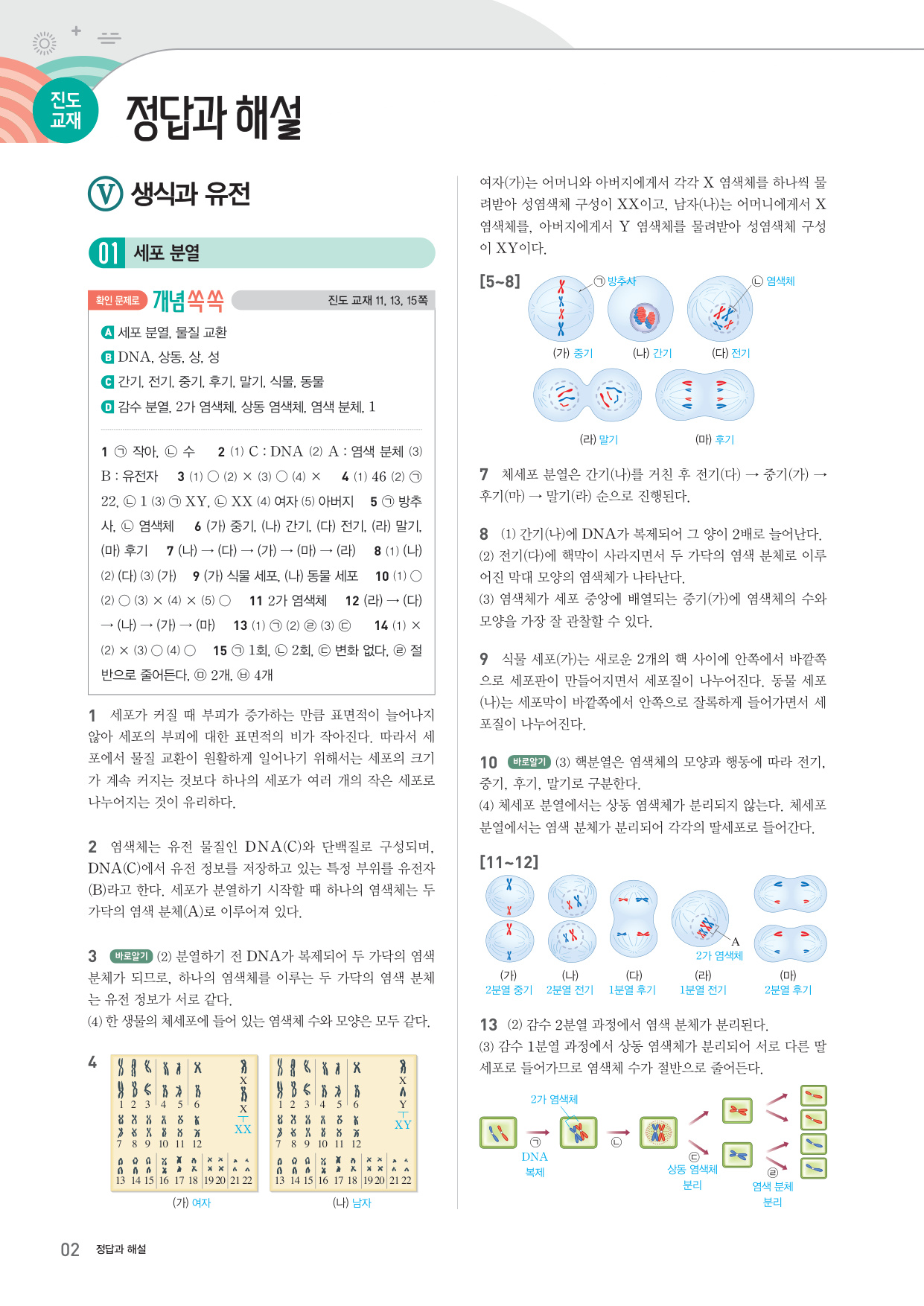 진도 교재

정답과 해설

V 생식과 유전

01 세포 분열

확인 문제로 개념쏙쏙 진도 교재 11, 13, 15쪽

A 세포 분열, 물질 교환
B DNA, 상동, 상, 성
C 간기, 전기, 중기, 후기, 말기, 식물, 동물
D 감수 분열, 2가 염색체, 상동 염색체, 염색 분체, 1

1 ㉠ 작아, ㉡ 수 2 (1) C : DNA (2) A : 염색 분체 (3) B : 유전자 3 (1) ○ (2) × (3) ○ (4) × 4 (1) 46 (2) ㉠ 22, ㉡ 1 (3) ㉠ XY, ㉡ XX (4) 여자 (5) 아버지 5 ㉠ 방추사, ㉡ 염색체 6 (가) 중기, (나) 간기, (다) 전기, (라) 말기, (마) 후기 7 (나) → (다) → (가) → (마) → (라) 8 (1) (나) (2) (다) (3) (가) 9 (가) 식물 세포, (나) 동물 세포 10 (1) ○ (2) ○ (3) × (4) × (5) ○ 11 2가 염색체 12 (라) → (다) → (나) → (가) → (마) 13 (1) ㉠ (2) ㉣ (3) ㉢ 14 (1) × (2) × (3) ○ (4) ○ 15 ㉠ 1회, ㉡ 2회, ㉢ 변화 없다, ㉣ 절반으로 줄어든다, ㉤ 2개, ㉥ 4개

1 세포가 커질 때 부피가 증가하는 만큼 표면적이 늘어나지 않아 세포의 부피에 대한 표면적의 비가 작아진다. 따라서 세포에서 물질 교환이 원활하게 일어나기 위해서는 세포의 크기가 계속 커지는 것보다 하나의 세포가 여러 개의 작은 세포로 나누어지는 것이 유리하다.

2 염색체는 유전 물질인 DNA(C)와 단백질로 구성되며, DNA(C)에서 유전 정보를 저장하고 있는 특정 부위를 유전자(B)라고 한다. 세포가 분열하기 시작할 때 하나의 염색체는 두 가닥의 염색 분체(A)로 이루어져 있다.

3 바로알기 (2) 분열하기 전 DNA가 복제되어 두 가닥의 염색 분체가 되므로, 하나의 염색체를 이루는 두 가닥의 염색 분체는 유전 정보가 서로 같다.
(4) 한 생물의 체세포에 들어 있는 염색체 수와 모양은 모두 같다.

4
1 2 3 4 5 6 X X XX
7 8 9 10 11 12
13 14 15 16 17 18 19 20 21 22
(가) 여자

1 2 3 4 5 6 X Y XY
7 8 9 10 11 12
13 14 15 16 17 18 19 20 21 22
(나) 남자

여자(가)는 어머니와 아버지에게서 각각 X 염색체를 하나씩 물려받아 성염색체 구성이 XX이고, 남자(나)는 어머니에게서 X 염색체를, 아버지에게서 Y 염색체를 물려받아 성염색체 구성이 XY이다.

[5~8]
㉠ 방추사 ㉡ 염색체
(가) 중기 (나) 간기 (다) 전기
(라) 말기 (마) 후기

7 체세포 분열은 간기(나)를 거친 후 전기(다) → 중기(가) → 후기(마) → 말기(라) 순으로 진행된다.

8 (1) 간기(나)에 DNA가 복제되어 그 양이 2배로 늘어난다.
(2) 전기(다)에 핵막이 사라지면서 두 가닥의 염색 분체로 이루어진 막대 모양의 염색체가 나타난다.
(3) 염색체가 세포 중앙에 배열되는 중기(가)에 염색체의 수와 모양을 가장 잘 관찰할 수 있다.

9 식물 세포(가)는 새로운 2개의 핵 사이에 안쪽에서 바깥쪽으로 세포판이 만들어지면서 세포질이 나누어진다. 동물 세포(나)는 세포막이 바깥쪽에서 안쪽으로 잘록하게 들어가면서 세포질이 나누어진다.

10 바로알기 (3) 핵분열은 염색체의 모양과 행동에 따라 전기, 중기, 후기, 말기로 구분한다.
(4) 체세포 분열에서는 상동 염색체가 분리되지 않는다. 체세포 분열에서는 염색 분체가 분리되어 각각의 딸세포로 들어간다.

[11~12]
A 2가 염색체
(가) 2분열 중기 (나) 2분열 전기 (다) 1분열 후기 (라) 1분열 전기 (마) 2분열 후기

13 (2) 감수 2분열 과정에서 염색 분체가 분리된다.
(3) 감수 1분열 과정에서 상동 염색체가 분리되어 서로 다른 딸세포로 들어가므로 염색체 수가 절반으로 줄어든다.

2가 염색체 ㉠ DNA 복제 ㉡ ㉢ 상동 염색체 분리 ㉣ 염색 분체 분리

02 정답과 해설